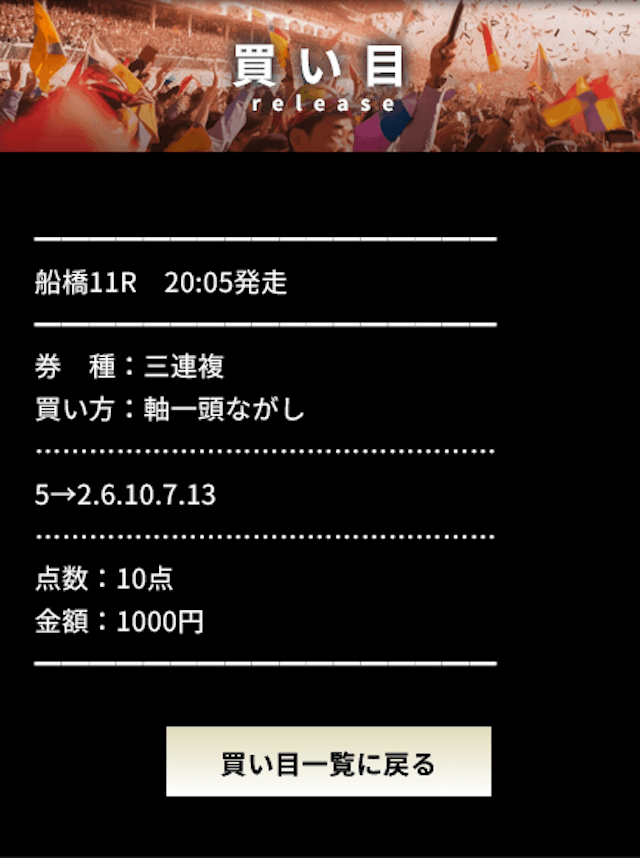 買い目
release

船橋11R　20:05発走

券　種：三連複
買い方：軸一頭ながし

5→2.6.10.7.13

点数：10点
金額：1000円

買い目一覧に戻る